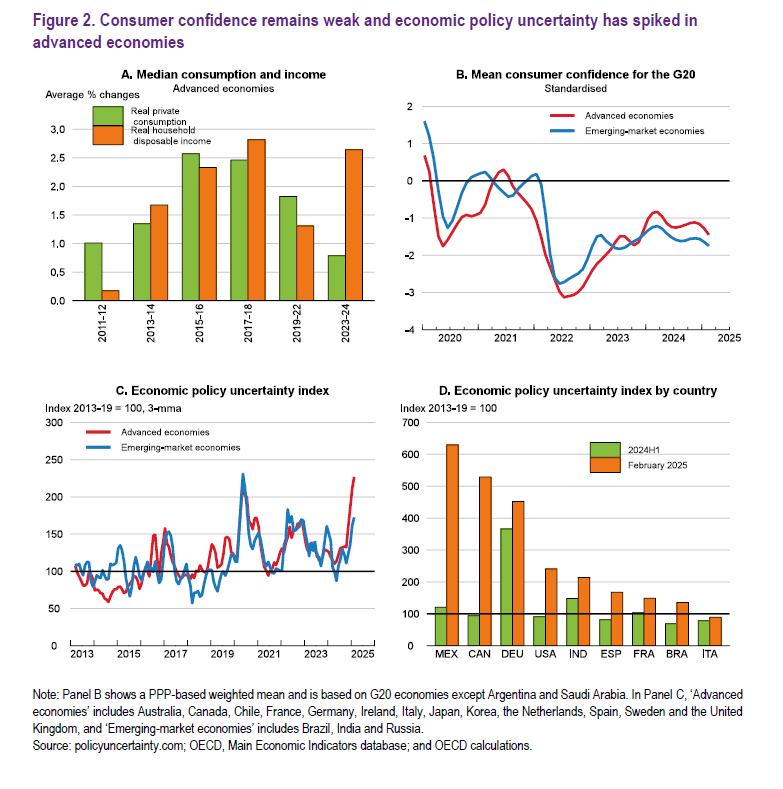 Figure 2. Consumer confidence remains weak and economic policy uncertainty has spiked in advanced economies

A. Median consumption and income
Advanced economies
Average % changes

Real private consumption
Real household disposable income

3,0
2,5
2,0
1,5
1,0
0,5
0,0

2011-12
2013-14
2015-16
2017-18
2019-22
2023-24

B. Mean consumer confidence for the G20
Standardised

Advanced economies
Emerging-market economies

2
1
0
-1
-2
-3
-4

2020
2021
2022
2023
2024
2025

C. Economic policy uncertainty index
Index 2013-19 = 100, 3-mma

Advanced economies
Emerging-market economies

300
250
200
150
100
50
0

2013
2015
2017
2019
2021
2023
2025

D. Economic policy uncertainty index by country
Index 2013-19 = 100

2024H1
February 2025

700
600
500
400
300
200
100
0

MEX
CAN
DEU
USA
IND
ESP
FRA
BRA
ITA

Note: Panel B shows a PPP-based weighted mean and is based on G20 economies except Argentina and Saudi Arabia. In Panel C, 'Advanced economies' includes Australia, Canada, Chile, France, Germany, Ireland, Italy, Japan, Korea, the Netherlands, Spain, Sweden and the United Kingdom, and 'Emerging-market economies' includes Brazil, India and Russia.
Source: policyuncertainty.com; OECD, Main Economic Indicators database; and OECD calculations.